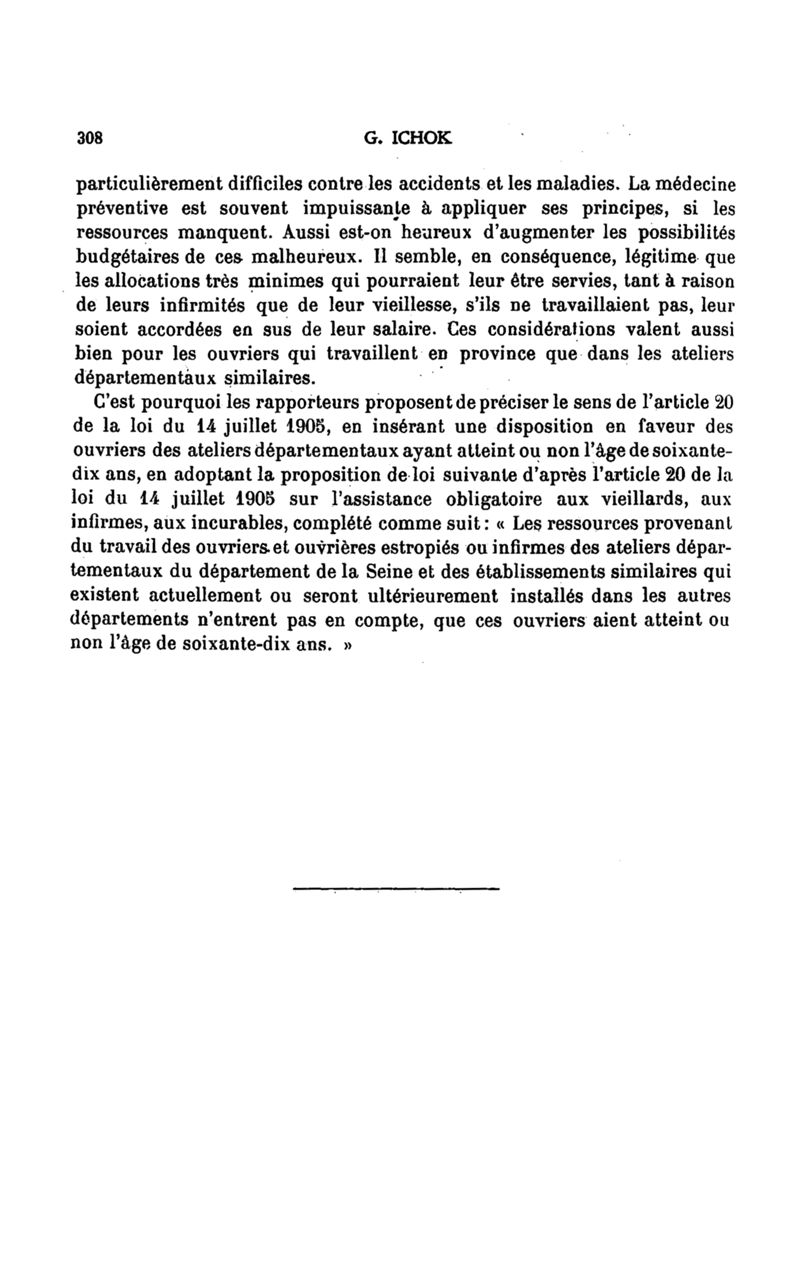 308 G. ICHOK

particulièrement difficiles contre les accidents et les maladies. La médecine préventive est souvent impuissante à appliquer ses principes, si les ressources manquent. Aussi est-on heureux d'augmenter les possibilités budgétaires de ces malheureux. Il semble, en conséquence, légitime que les allocations très minimes qui pourraient leur être servies, tant à raison de leurs infirmités que de leur vieillesse, s'ils ne travaillaient pas, leur soient accordées en sus de leur salaire. Ces considérations valent aussi bien pour les ouvriers qui travaillent en province que dans les ateliers départementaux similaires.

C'est pourquoi les rapporteurs proposent de préciser le sens de l'article 20 de la loi du 14 juillet 1905, en insérant une disposition en faveur des ouvriers des ateliers départementaux ayant atteint ou non l'âge de soixante-dix ans, en adoptant la proposition de loi suivante d'après l'article 20 de la loi du 14 juillet 1905 sur l'assistance obligatoire aux vieillards, aux infirmes, aux incurables, complété comme suit : « Les ressources provenant du travail des ouvriers et ouvrières estropiés ou infirmes des ateliers départementaux du département de la Seine et des établissements similaires qui existent actuellement ou seront ultérieurement installés dans les autres départements n'entrent pas en compte, que ces ouvriers aient atteint ou non l'âge de soixante-dix ans. »